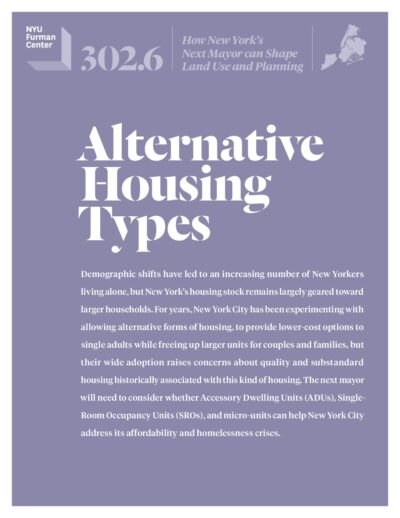 NYU Furman Center

302.6

How New York's Next Mayor can Shape Land Use and Planning

Alternative Housing Types

Demographic shifts have led to an increasing number of New Yorkers living alone, but New York's housing stock remains largely geared toward larger households. For years, New York City has been experimenting with allowing alternative forms of housing, to provide lower-cost options to single adults while freeing up larger units for couples and families, but their wide adoption raises concerns about quality and substandard housing historically associated with this kind of housing. The next mayor will need to consider whether Accessory Dwelling Units (ADUs), Single-Room Occupancy Units (SROs), and micro-units can help New York City address its affordability and homelessness crises.